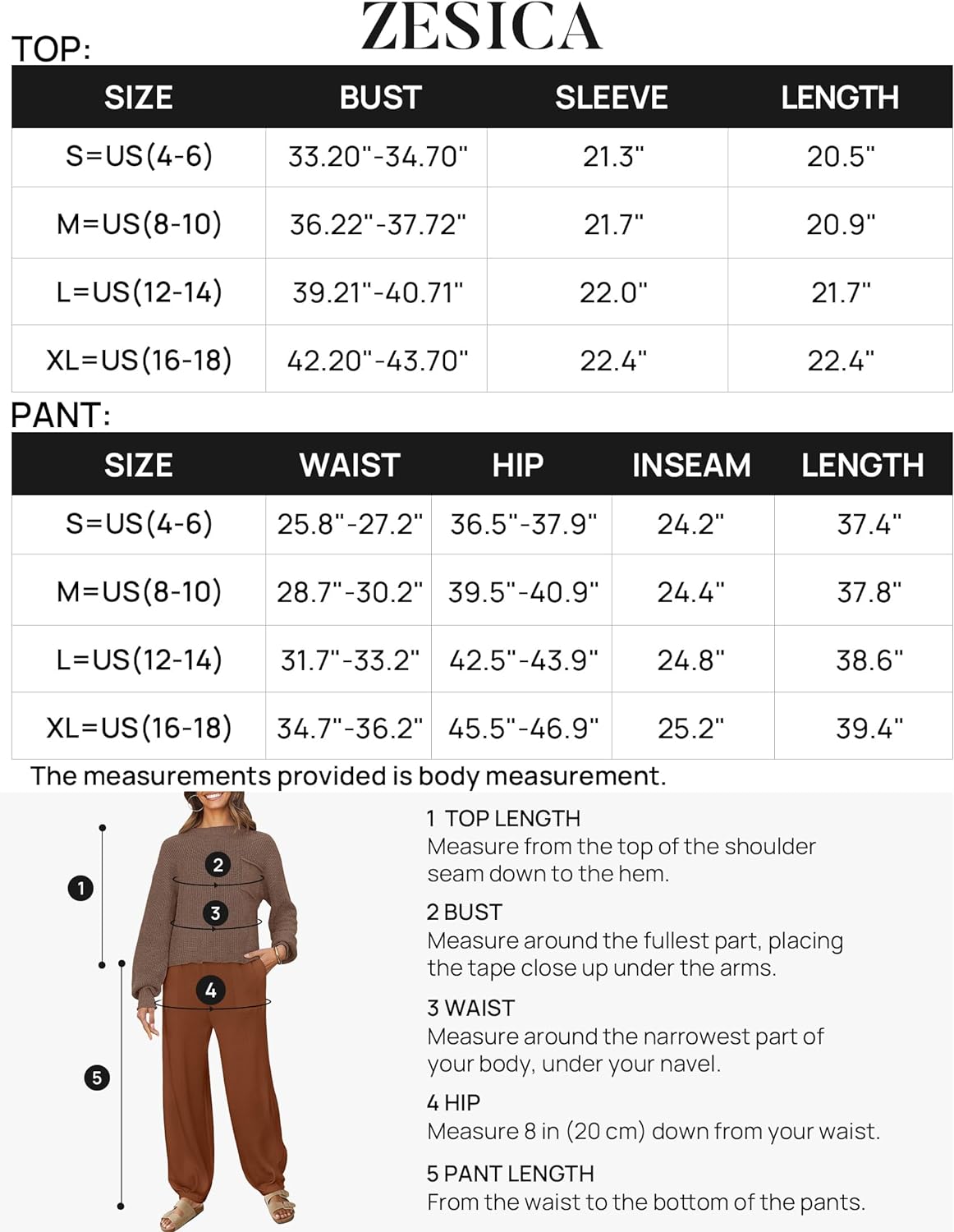 ZESICA

TOP:

| SIZE | BUST | SLEEVE | LENGTH |
|---|---|---|---|
| S=US(4-6) | 33.20"-34.70" | 21.3" | 20.5" |
| M=US(8-10) | 36.22"-37.72" | 21.7" | 20.9" |
| L=US(12-14) | 39.21"-40.71" | 22.0" | 21.7" |
| XL=US(16-18) | 42.20"-43.70" | 22.4" | 22.4" |

PANT:

| SIZE | WAIST | HIP | INSEAM | LENGTH |
|---|---|---|---|---|
| S=US(4-6) | 25.8"-27.2" | 36.5"-37.9" | 24.2" | 37.4" |
| M=US(8-10) | 28.7"-30.2" | 39.5"-40.9" | 24.4" | 37.8" |
| L=US(12-14) | 31.7"-33.2" | 42.5"-43.9" | 24.8" | 38.6" |
| XL=US(16-18) | 34.7"-36.2" | 45.5"-46.9" | 25.2" | 39.4" |

The measurements provided is body measurement.

1
2
3
4
5

1 TOP LENGTH
Measure from the top of the shoulder seam down to the hem.

2 BUST
Measure around the fullest part, placing the tape close up under the arms.

3 WAIST
Measure around the narrowest part of your body, under your navel.

4 HIP
Measure 8 in (20 cm) down from your waist.

5 PANT LENGTH
From the waist to the bottom of the pants.